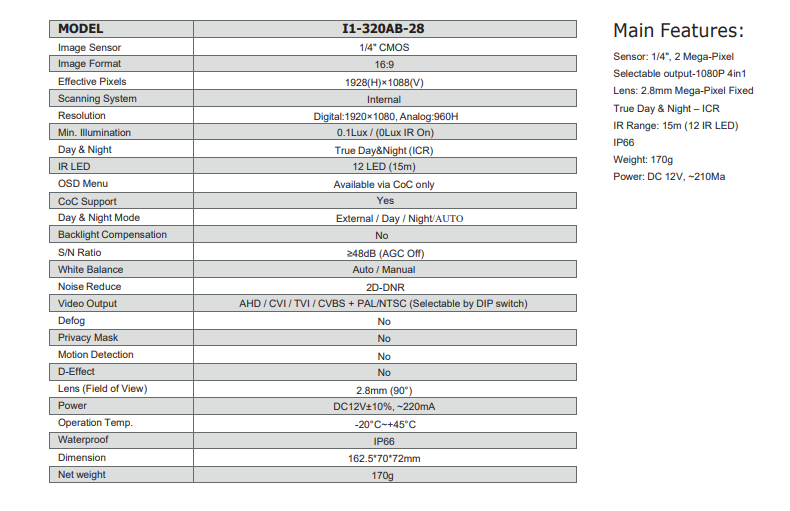 | MODEL | I1-320AB-28 |
|---|---|
| Image Sensor | 1/4" CMOS |
| Image Format | 16:9 |
| Effective Pixels | 1928(H)×1088(V) |
| Scanning System | Internal |
| Resolution | Digital:1920×1080, Analog:960H |
| Min. Illumination | 0.1Lux / (0Lux IR On) |
| Day & Night | True Day&Night (ICR) |
| IR LED | 12 LED (15m) |
| OSD Menu | Available via CoC only |
| CoC Support | Yes |
| Day & Night Mode | External / Day / Night/AUTO |
| Backlight Compensation | No |
| S/N Ratio | ≥48dB (AGC Off) |
| White Balance | Auto / Manual |
| Noise Reduce | 2D-DNR |
| Video Output | AHD / CVI / TVI / CVBS + PAL/NTSC (Selectable by DIP switch) |
| Defog | No |
| Privacy Mask | No |
| Motion Detection | No |
| D-Effect | No |
| Lens (Field of View) | 2.8mm (90°) |
| Power | DC12V±10%, ~220mA |
| Operation Temp. | -20°C~+45°C |
| Waterproof | IP66 |
| Dimension | 162.5*70*72mm |
| Net weight | 170g |

Main Features:

Sensor: 1/4", 2 Mega-Pixel
Selectable output-1080P 4in1
Lens: 2.8mm Mega-Pixel Fixed
True Day & Night – ICR
IR Range: 15m (12 IR LED)
IP66
Weight: 170g
Power: DC 12V, ~210Ma